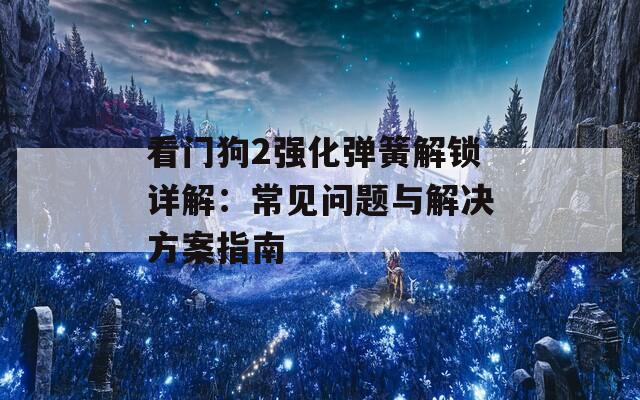 看门狗2强化弹簧解锁详解：常见问题与解决方案指南